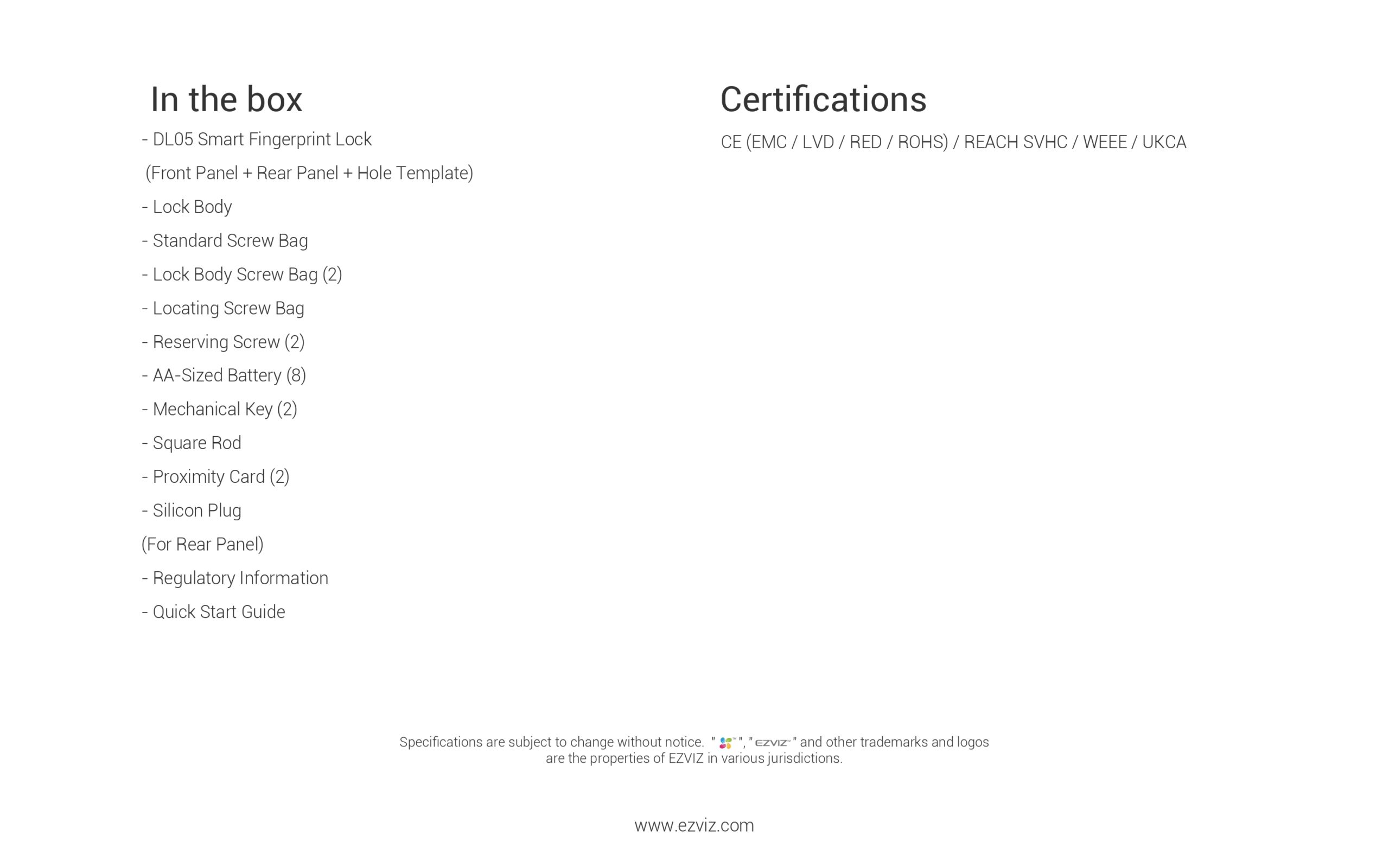 In the box

- DL05 Smart Fingerprint Lock
(Front Panel + Rear Panel + Hole Template)
- Lock Body
- Standard Screw Bag
- Lock Body Screw Bag (2)
- Locating Screw Bag
- Reserving Screw (2)
- AA-Sized Battery (8)
- Mechanical Key (2)
- Square Rod
- Proximity Card (2)
- Silicon Plug
(For Rear Panel)
- Regulatory Information
- Quick Start Guide

Certifications

CE (EMC / LVD / RED / ROHS) / REACH SVHC / WEEE / UKCA

Specifications are subject to change without notice. " ", "EZVIZ" and other trademarks and logos are the properties of EZVIZ in various jurisdictions.

www.ezviz.com